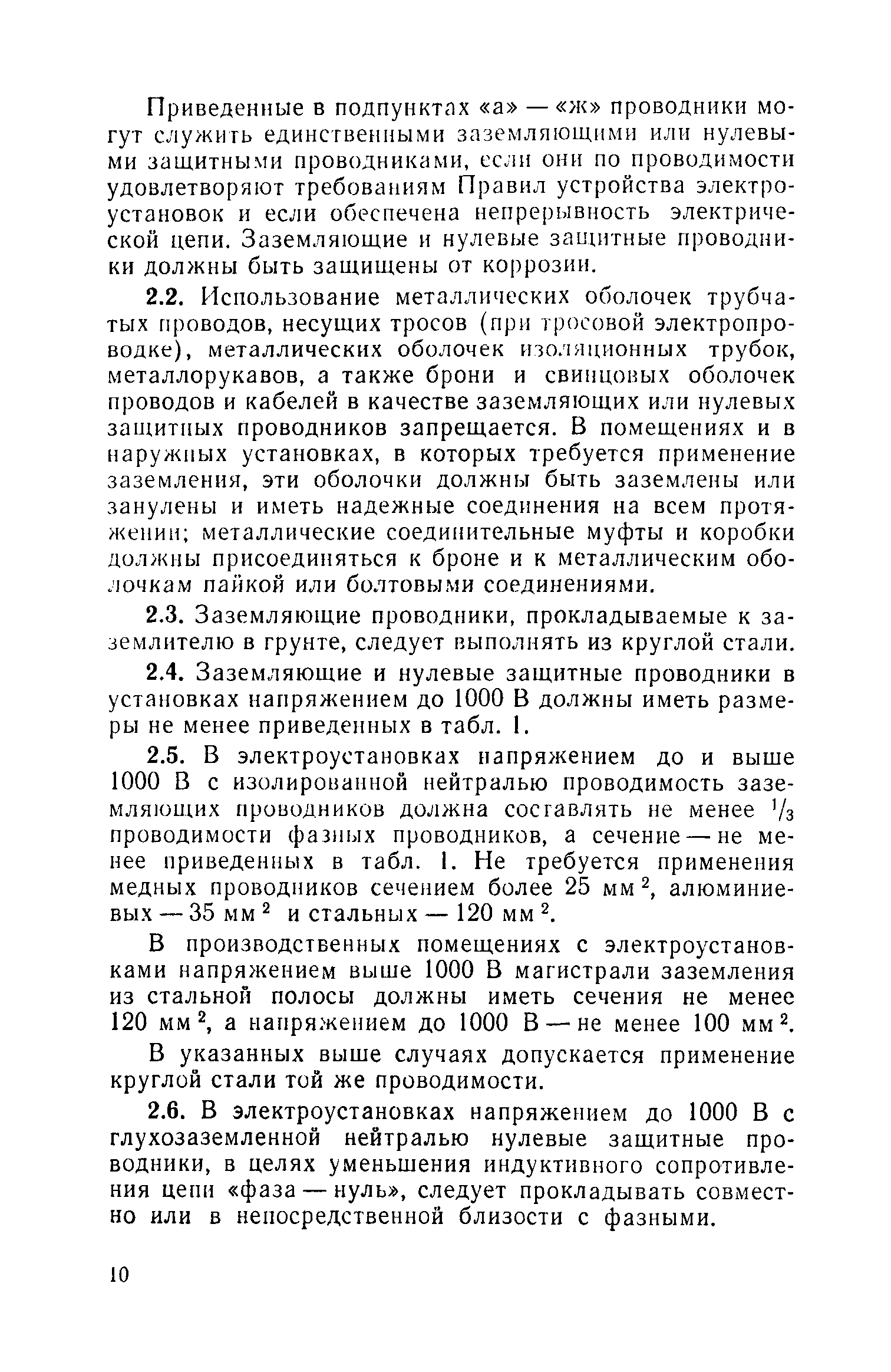 Приведенные в подпунктах «а» — «ж» проводники могут служить единственными заземляющими или нулевыми защитными проводниками, если они по проводимости удовлетворяют требованиям Правил устройства электроустановок и если обеспечена непрерывность электрической цепи. Заземляющие и нулевые защитные проводники должны быть защищены от коррозии.

2.2. Использование металлических оболочек трубчатых проводов, несущих тросов (при тросовой электропроводке), металлических оболочек изоляционных трубок, металлорукавов, а также брони и свинцовых оболочек проводов и кабелей в качестве заземляющих или нулевых защитных проводников запрещается. В помещениях и в наружных установках, в которых требуется применение заземления, эти оболочки должны быть заземлены или занулены и иметь надежные соединения на всем протяжении; металлические соединительные муфты и коробки должны присоединяться к броне и к металлическим оболочкам пайкой или болтовыми соединениями.

2.3. Заземляющие проводники, прокладываемые к заземлителю в грунте, следует выполнять из круглой стали.

2.4. Заземляющие и нулевые защитные проводники в установках напряжением до 1000 В должны иметь размеры не менее приведенных в табл. 1.

2.5. В электроустановках напряжением до и выше 1000 В с изолированной нейтралью проводимость заземляющих проводников должна составлять не менее $^1/_3$ проводимости фазных проводников, а сечение — не менее приведенных в табл. 1. Не требуется применения медных проводников сечением более 25 мм$^2$, алюминиевых — 35 мм$^2$ и стальных — 120 мм$^2$.

В производственных помещениях с электроустановками напряжением выше 1000 В магистрали заземления из стальной полосы должны иметь сечения не менее 120 мм$^2$, а напряжением до 1000 В — не менее 100 мм$^2$.

В указанных выше случаях допускается применение круглой стали той же проводимости.

2.6. В электроустановках напряжением до 1000 В с глухозаземленной нейтралью нулевые защитные проводники, в целях уменьшения индуктивного сопротивления цепи «фаза — нуль», следует прокладывать совместно или в непосредственной близости с фазными.

10